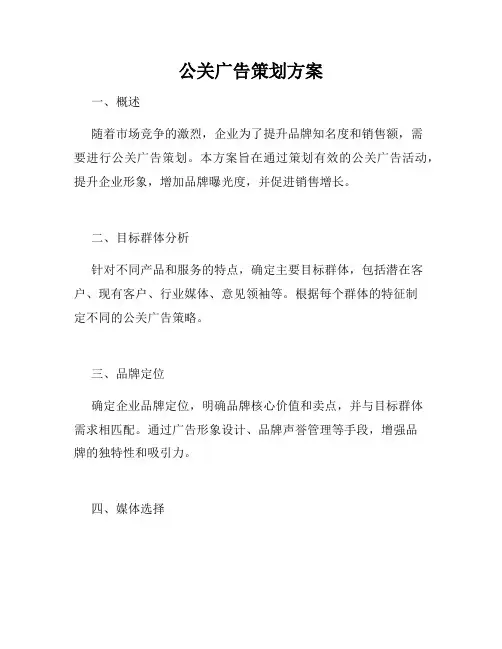 公关广告策划方案

一、概述

随着市场竞争的激烈，企业为了提升品牌知名度和销售额，需要进行公关广告策划。本方案旨在通过策划有效的公关广告活动，提升企业形象，增加品牌曝光度，并促进销售增长。

二、目标群体分析

针对不同产品和服务的特点，确定主要目标群体，包括潜在客户、现有客户、行业媒体、意见领袖等。根据每个群体的特征制定不同的公关广告策略。

三、品牌定位

确定企业品牌定位，明确品牌核心价值和卖点，并与目标群体需求相匹配。通过广告形象设计、品牌声誉管理等手段，增强品牌的独特性和吸引力。

四、媒体选择